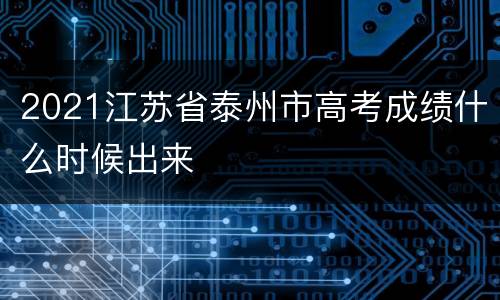 2021江苏省泰州市高考成绩什么时候出来